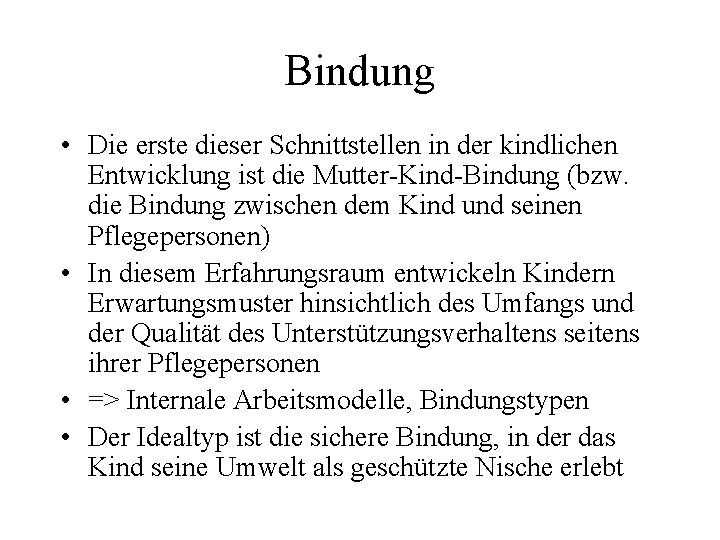 Bindung

• Die erste dieser Schnittstellen in der kindlichen Entwicklung ist die Mutter-Kind-Bindung (bzw. die Bindung zwischen dem Kind und seinen Pflegepersonen)

• In diesem Erfahrungsraum entwickeln Kindern Erwartungsmuster hinsichtlich des Umfangs und der Qualität des Unterstützungsverhaltens seitens ihrer Pflegepersonen

• => Internale Arbeitsmodelle, Bindungstypen

• Der Idealtyp ist die sichere Bindung, in der das Kind seine Umwelt als geschützte Nische erlebt